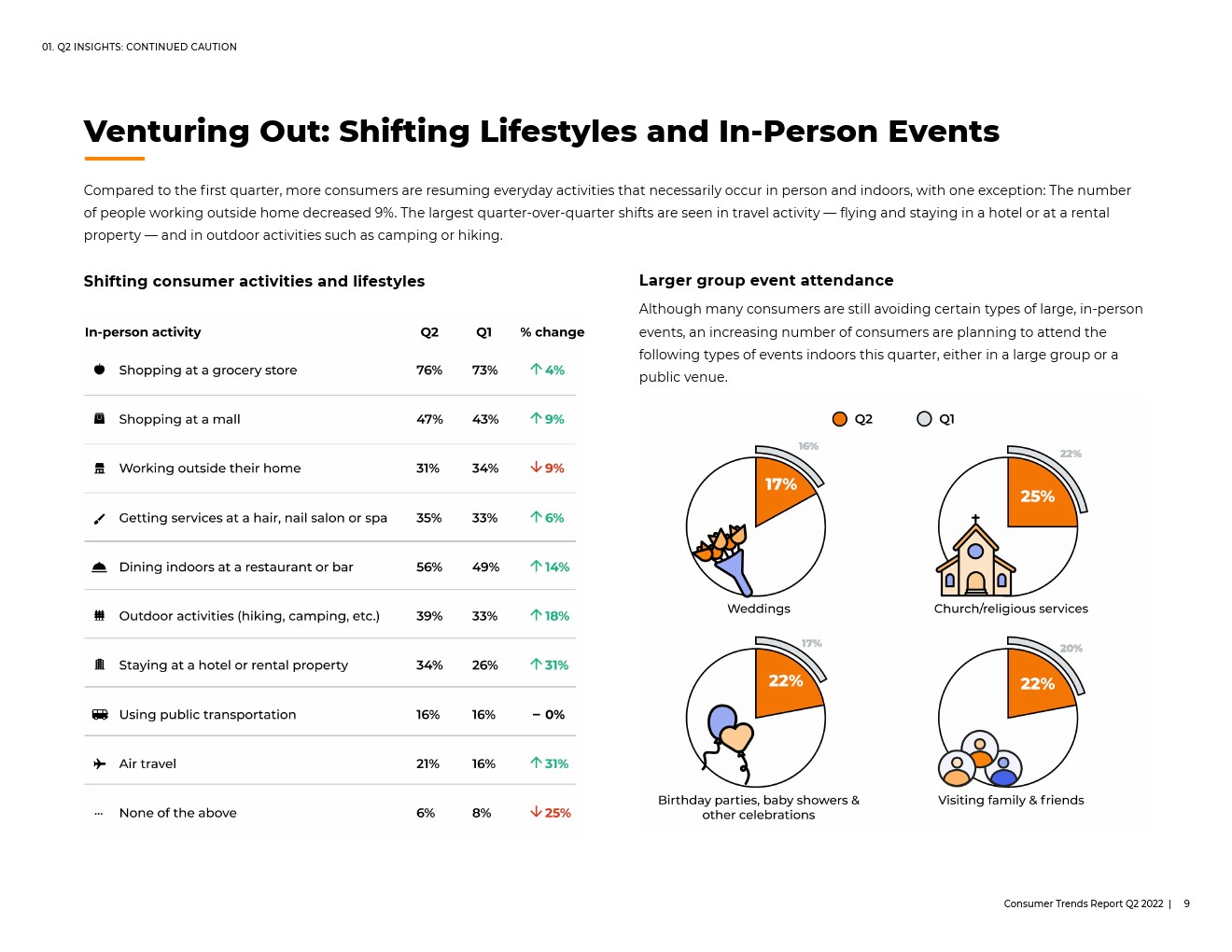 01. Q2 INSIGHTS: CONTINUED CAUTION

Venturing Out: Shifting Lifestyles and In-Person Events

Compared to the first quarter, more consumers are resuming everyday activities that necessarily occur in person and indoors, with one exception: The number of people working outside home decreased 9%. The largest quarter-over-quarter shifts are seen in travel activity — flying and staying in a hotel or at a rental property — and in outdoor activities such as camping or hiking.

Shifting consumer activities and lifestyles

| In-person activity | Q2 | Q1 | % change |
|---|---|---|---|
| Shopping at a grocery store | 76% | 73% | ↑ 4% |
| Shopping at a mall | 47% | 43% | ↑ 9% |
| Working outside their home | 31% | 34% | ↓ 9% |
| Getting services at a hair, nail salon or spa | 35% | 33% | ↑ 6% |
| Dining indoors at a restaurant or bar | 56% | 49% | ↑ 14% |
| Outdoor activities (hiking, camping, etc.) | 39% | 33% | ↑ 18% |
| Staying at a hotel or rental property | 34% | 26% | ↑ 31% |
| Using public transportation | 16% | 16% | – 0% |
| Air travel | 21% | 16% | ↑ 31% |
| None of the above | 6% | 8% | ↓ 25% |

Larger group event attendance

Although many consumers are still avoiding certain types of large, in-person events, an increasing number of consumers are planning to attend the following types of events indoors this quarter, either in a large group or a public venue.

Q2 Q1

16% 17% Weddings

22% 25% Church/religious services

17% 22% Birthday parties, baby showers & other celebrations

20% 22% Visiting family & friends

Consumer Trends Report Q2 2022 | 9